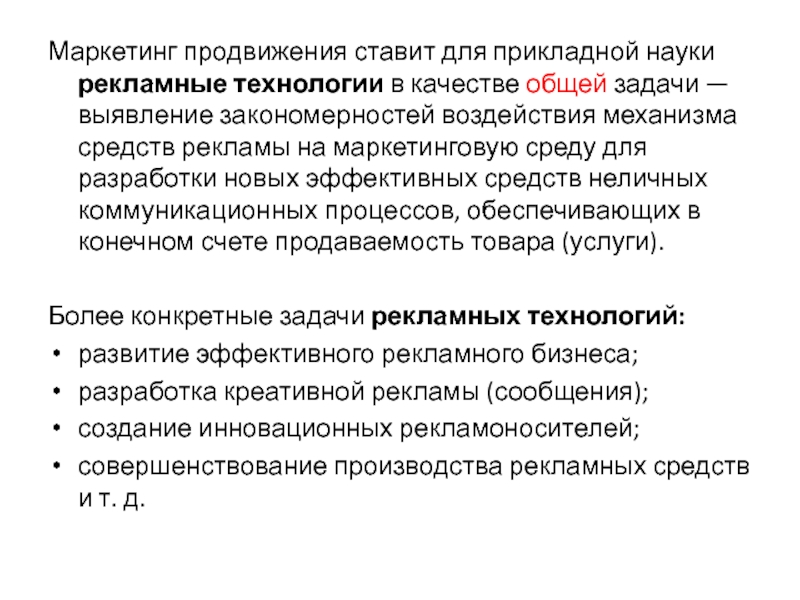 Маркетинг продвижения ставит для прикладной науки рекламные технологии в качестве общей задачи — выявление закономерностей воздействия механизма средств рекламы на маркетинговую среду для разработки новых эффективных средств неличных коммуникационных процессов, обеспечивающих в конечном счете продаваемость товара (услуги).

Более конкретные задачи рекламных технологий:
• развитие эффективного рекламного бизнеса;
• разработка креативной рекламы (сообщения);
• создание инновационных рекламоносителей;
• совершенствование производства рекламных средств и т. д.